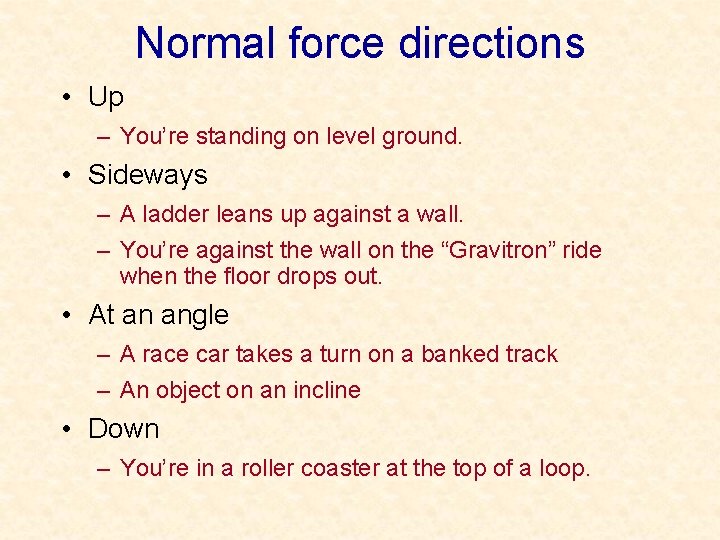 Normal force directions

• Up
– You’re standing on level ground.
• Sideways
– A ladder leans up against a wall.
– You’re against the wall on the “Gravitron” ride when the floor drops out.
• At an angle
– A race car takes a turn on a banked track
– An object on an incline
• Down
– You’re in a roller coaster at the top of a loop.